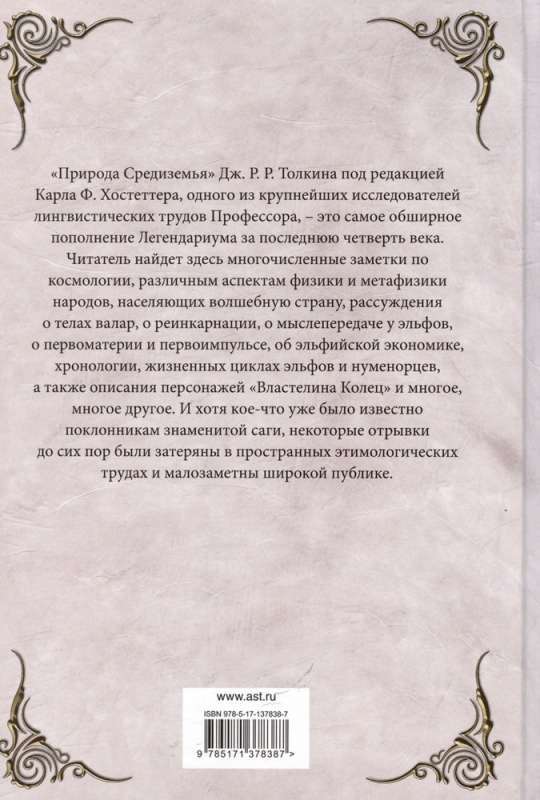 «Природа Средиземья» Дж. Р. Р. Толкина под редакцией Карла Ф. Хостеттера, одного из крупнейших исследователей лингвистических трудов Профессора, – это самое обширное пополнение Легендариума за последнюю четверть века. Читатель найдет здесь многочисленные заметки по космологии, различным аспектам физики и метафизики народов, населяющих волшебную страну, рассуждения о телах валар, о реинкарнации, о мыслепередаче у эльфов, о первоматерии и первоимпульсе, об эльфийской экономике, хронологии, жизненных циклах эльфов и нуменорцев, а также описания персонажей «Властелина Колец» и многое, многое другое. И хотя кое-что уже было известно поклонникам знаменитой саги, некоторые отрывки до сих пор были затеряны в пространных этимологических трудах и малозаметны широкой публике.

www.ast.ru

ISBN 978-5-17-137838-7

9 785171 378387 >